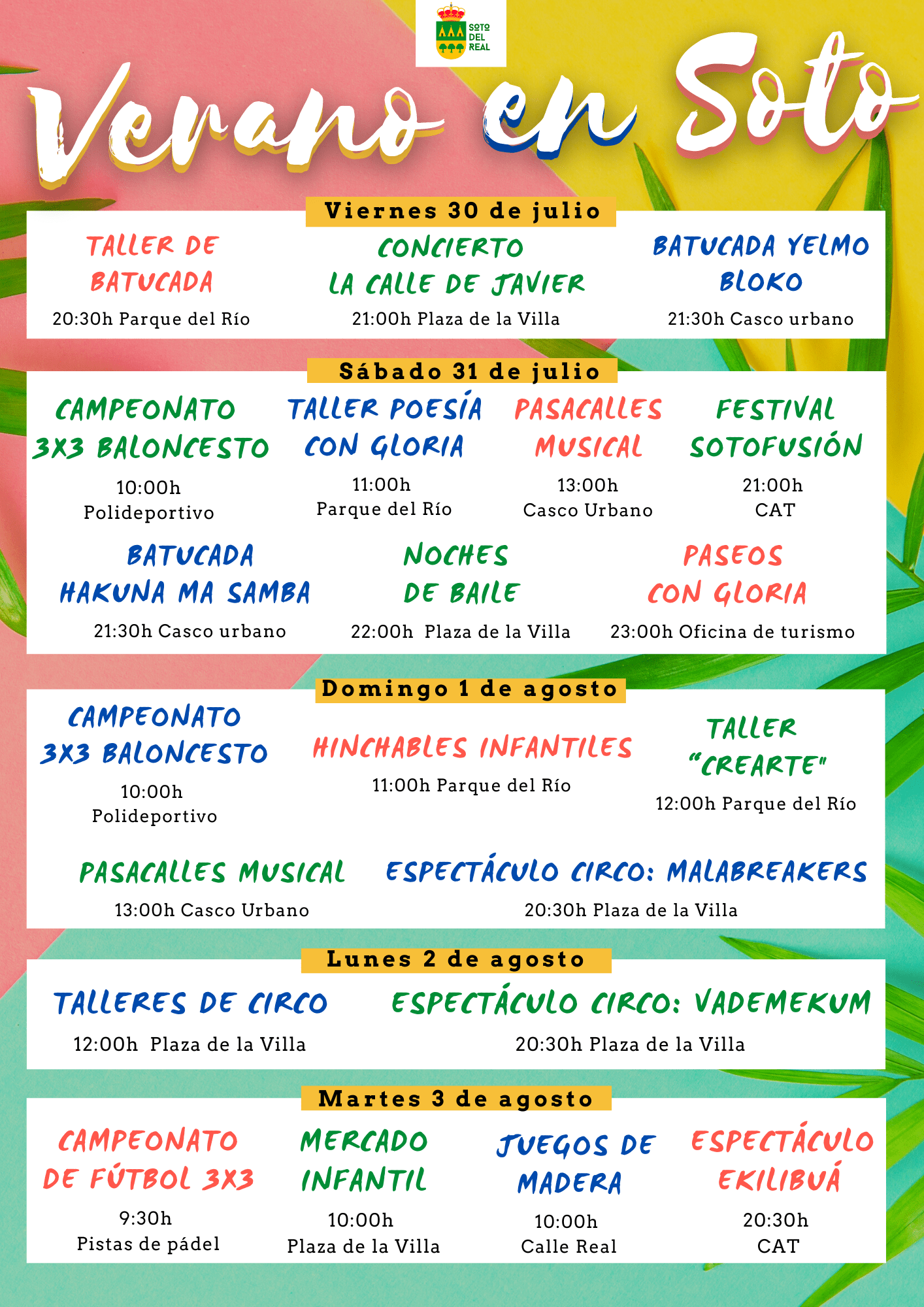 SOTO DEL REAL

Verano en Soto

Viernes 30 de julio

TALLER DE BATUCADA
20:30h Parque del Río

CONCIERTO LA CALLE DE JAVIER
21:00h Plaza de la Villa

BATUCADA YELMO BLOKO
21:30h Casco urbano

Sábado 31 de julio

CAMPEONATO 3X3 BALONCESTO
10:00h
Polideportivo

TALLER POESÍA CON GLORIA
11:00h
Parque del Río

PASACALLES MUSICAL
13:00h
Casco Urbano

FESTIVAL SOTOFUSIÓN
21:00h
CAT

BATUCADA HAKUNA MA SAMBA
21:30h Casco urbano

NOCHES DE BAILE
22:00h Plaza de la Villa

PASEOS CON GLORIA
23:00h Oficina de turismo

Domingo 1 de agosto

CAMPEONATO 3X3 BALONCESTO
10:00h
Polideportivo

HINCHABLES INFANTILES
11:00h Parque del Río

TALLER "CREARTE"
12:00h Parque del Río

PASACALLES MUSICAL
13:00h Casco Urbano

ESPECTÁCULO CIRCO: MALABREAKERS
20:30h Plaza de la Villa

Lunes 2 de agosto

TALLERES DE CIRCO
12:00h Plaza de la Villa

ESPECTÁCULO CIRCO: VADEMEKUM
20:30h Plaza de la Villa

Martes 3 de agosto

CAMPEONATO DE FÚTBOL 3X3
9:30h
Pistas de pádel

MERCADO INFANTIL
10:00h
Plaza de la Villa

JUEGOS DE MADERA
10:00h
Calle Real

ESPECTÁCULO EKILIBUÁ
20:30h
CAT